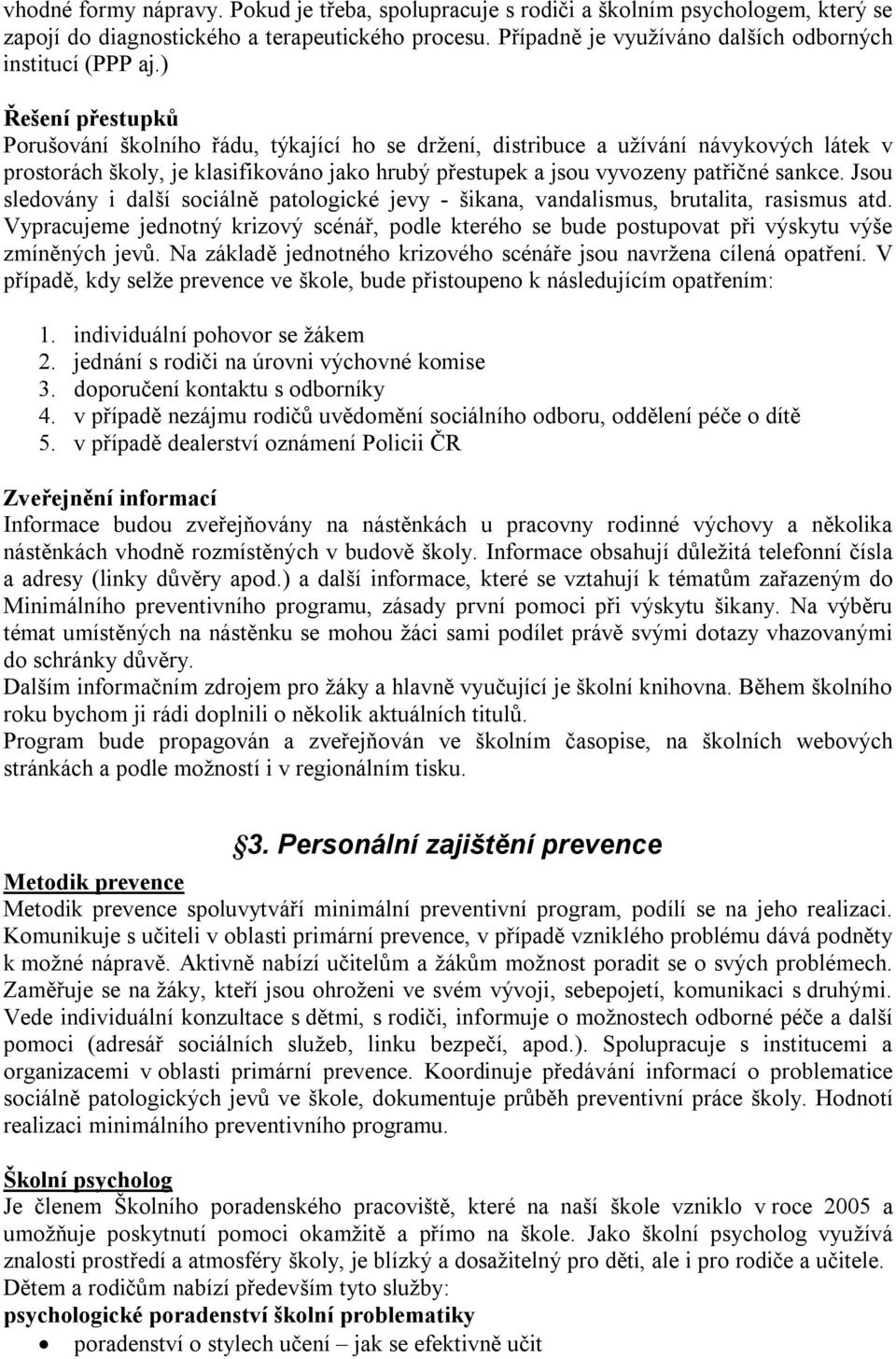 vhodné formy nápravy. Pokud je třeba, spolupracuje s rodiči a školním psychologem, který se zapojí do diagnostického a terapeutického procesu. Případně je využíváno dalších odborných institucí (PPP aj.)

Řešení přestupků
Porušování školního řádu, týkající ho se držení, distribuce a užívání návykových látek v prostorách školy, je klasifikováno jako hrubý přestupek a jsou vyvozeny patřičné sankce. Jsou sledovány i další sociálně patologické jevy - šikana, vandalismus, brutalita, rasismus atd. Vypracujeme jednotný krizový scénář, podle kterého se bude postupovat při výskytu výše zmíněných jevů. Na základě jednotného krizového scénáře jsou navržena cílená opatření. V případě, kdy selže prevence ve škole, bude přistoupeno k následujícím opatřením:

1. individuální pohovor se žákem
2. jednání s rodiči na úrovni výchovné komise
3. doporučení kontaktu s odborníky
4. v případě nezájmu rodičů uvědomění sociálního odboru, oddělení péče o dítě
5. v případě dealerství oznámení Policii ČR

Zveřejnění informací
Informace budou zveřejňovány na nástěnkách u pracovny rodinné výchovy a několika nástěnkách vhodně rozmístěných v budově školy. Informace obsahují důležitá telefonní čísla a adresy (linky důvěry apod.) a další informace, které se vztahují k tématům zařazeným do Minimálního preventivního programu, zásady první pomoci při výskytu šikany. Na výběru témat umístěných na nástěnku se mohou žáci sami podílet právě svými dotazy vhazovanými do schránky důvěry.
Dalším informačním zdrojem pro žáky a hlavně vyučující je školní knihovna. Během školního roku bychom ji rádi doplnili o několik aktuálních titulů.
Program bude propagován a zveřejňován ve školním časopise, na školních webových stránkách a podle možností i v regionálním tisku.

3. Personální zajištění prevence

Metodik prevence
Metodik prevence spoluvytváří minimální preventivní program, podílí se na jeho realizaci. Komunikuje s učiteli v oblasti primární prevence, v případě vzniklého problému dává podněty k možné nápravě. Aktivně nabízí učitelům a žákům možnost poradit se o svých problémech. Zaměřuje se na žáky, kteří jsou ohroženi ve svém vývoji, sebepojetí, komunikaci s druhými. Vede individuální konzultace s dětmi, s rodiči, informuje o možnostech odborné péče a další pomoci (adresář sociálních služeb, linku bezpečí, apod.). Spolupracuje s institucemi a organizacemi v oblasti primární prevence. Koordinuje předávání informací o problematice sociálně patologických jevů ve škole, dokumentuje průběh preventivní práce školy. Hodnotí realizaci minimálního preventivního programu.

Školní psycholog
Je členem Školního poradenského pracoviště, které na naší škole vzniklo v roce 2005 a umožňuje poskytnutí pomoci okamžitě a přímo na škole. Jako školní psycholog využívá znalosti prostředí a atmosféry školy, je blízký a dosažitelný pro děti, ale i pro rodiče a učitele. Dětem a rodičům nabízí především tyto služby:
psychologické poradenství školní problematiky
• poradenství o stylech učení – jak se efektivně učit